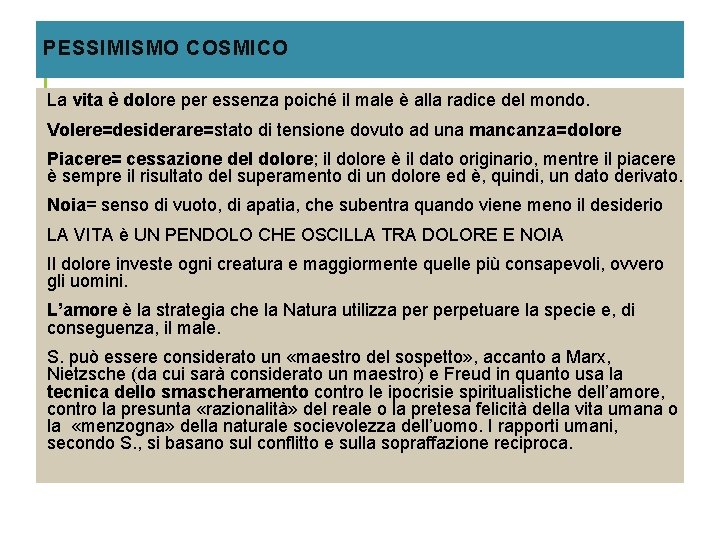 PESSIMISMO COSMICO

La vita è dolore per essenza poiché il male è alla radice del mondo.

Volere=desiderare=stato di tensione dovuto ad una mancanza=dolore

Piacere= cessazione del dolore; il dolore è il dato originario, mentre il piacere è sempre il risultato del superamento di un dolore ed è, quindi, un dato derivato.

Noia= senso di vuoto, di apatia, che subentra quando viene meno il desiderio

LA VITA è UN PENDOLO CHE OSCILLA TRA DOLORE E NOIA

Il dolore investe ogni creatura e maggiormente quelle più consapevoli, ovvero gli uomini.

L'amore è la strategia che la Natura utilizza per perpetuare la specie e, di conseguenza, il male.

S. può essere considerato un «maestro del sospetto», accanto a Marx, Nietzsche (da cui sarà considerato un maestro) e Freud in quanto usa la tecnica dello smascheramento contro le ipocrisie spiritualistiche dell'amore, contro la presunta «razionalità» del reale o la pretesa felicità della vita umana o la «menzogna» della naturale socievolezza dell'uomo. I rapporti umani, secondo S., si basano sul conflitto e sulla sopraffazione reciproca.